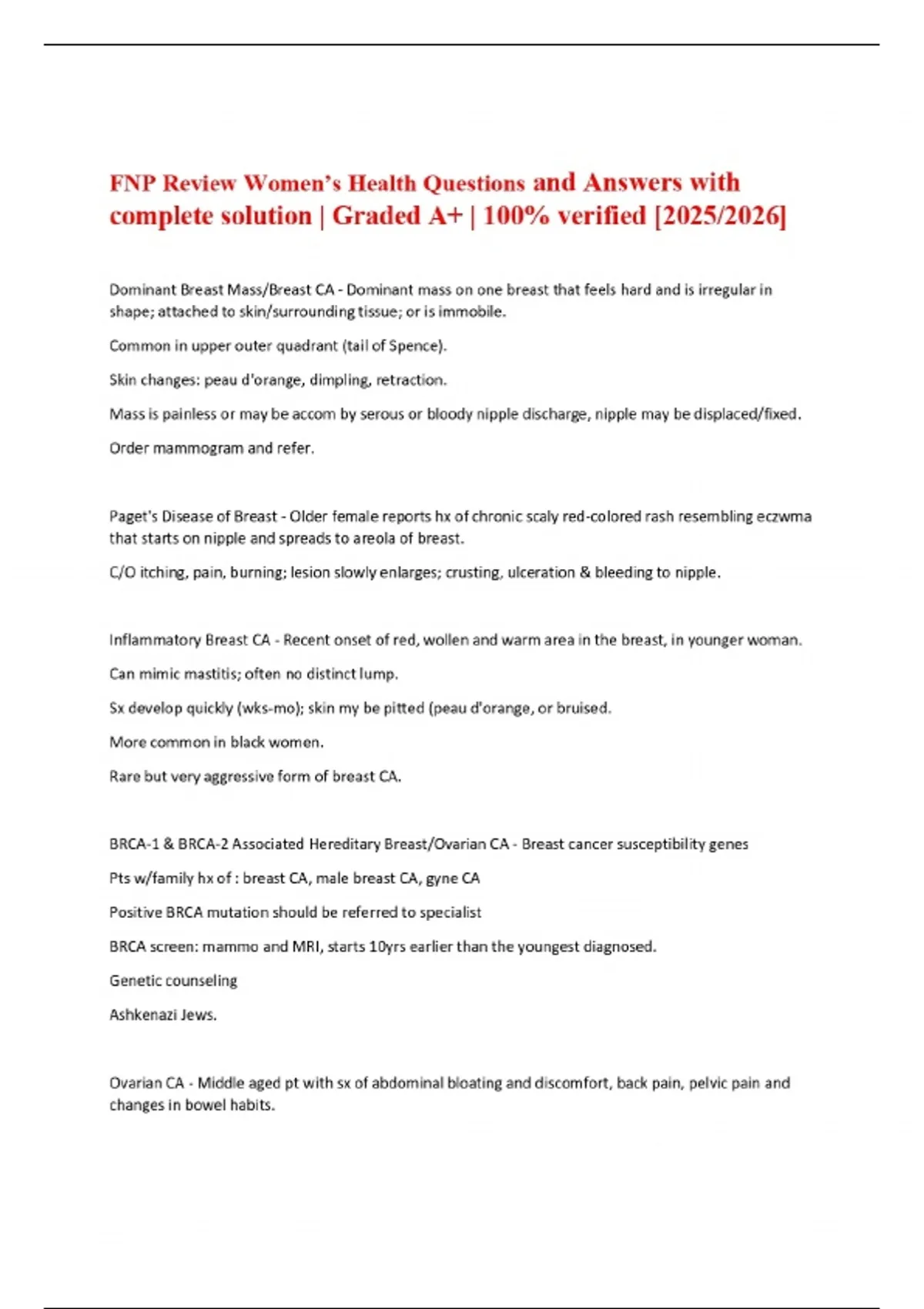 FNP Review Women's Health Questions and Answers with complete solution | Graded A+ | 100% verified [2025/2026]

Dominant Breast Mass/Breast CA - Dominant mass on one breast that feels hard and is irregular in shape; attached to skin/surrounding tissue; or is immobile.

Common in upper outer quadrant (tail of Spence).

Skin changes: peau d'orange, dimpling, retraction.

Mass is painless or may be accom by serous or bloody nipple discharge, nipple may be displaced/fixed.

Order mammogram and refer.

Paget's Disease of Breast - Older female reports hx of chronic scaly red-colored rash resembling eczwma that starts on nipple and spreads to areola of breast.

C/O itching, pain, burning; lesion slowly enlarges; crusting, ulceration & bleeding to nipple.

Inflammatory Breast CA - Recent onset of red, wollen and warm area in the breast, in younger woman.

Can mimic mastitis; often no distinct lump.

Sx develop quickly (wks-mo); skin my be pitted (peau d'orange, or bruised.

More common in black women.

Rare but very aggressive form of breast CA.

BRCA-1 & BRCA-2 Associated Hereditary Breast/Ovarian CA - Breast cancer susceptibility genes

Pts w/family hx of : breast CA, male breast CA, gyne CA

Positive BRCA mutation should be referred to specialist

BRCA screen: mammo and MRI, starts 10yrs earlier than the youngest diagnosed.

Genetic counseling

Ashkenazi Jews.

Ovarian CA - Middle aged pt with sx of abdominal bloating and discomfort, back pain, pelvic pain and changes in bowel habits.